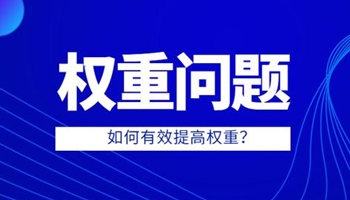 权重问题

如何有效提高权重?